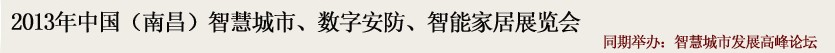 2013年中国（南昌）智慧城市、数字安防、智能家居展览会

同期举办：智慧城市发展高峰论坛